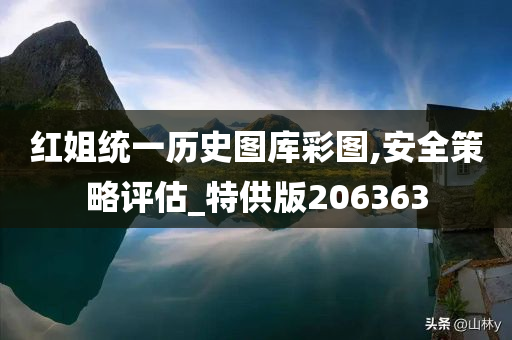 红姐统一历史图库彩图,安全策略评估_特供版206363

头条 @山林y